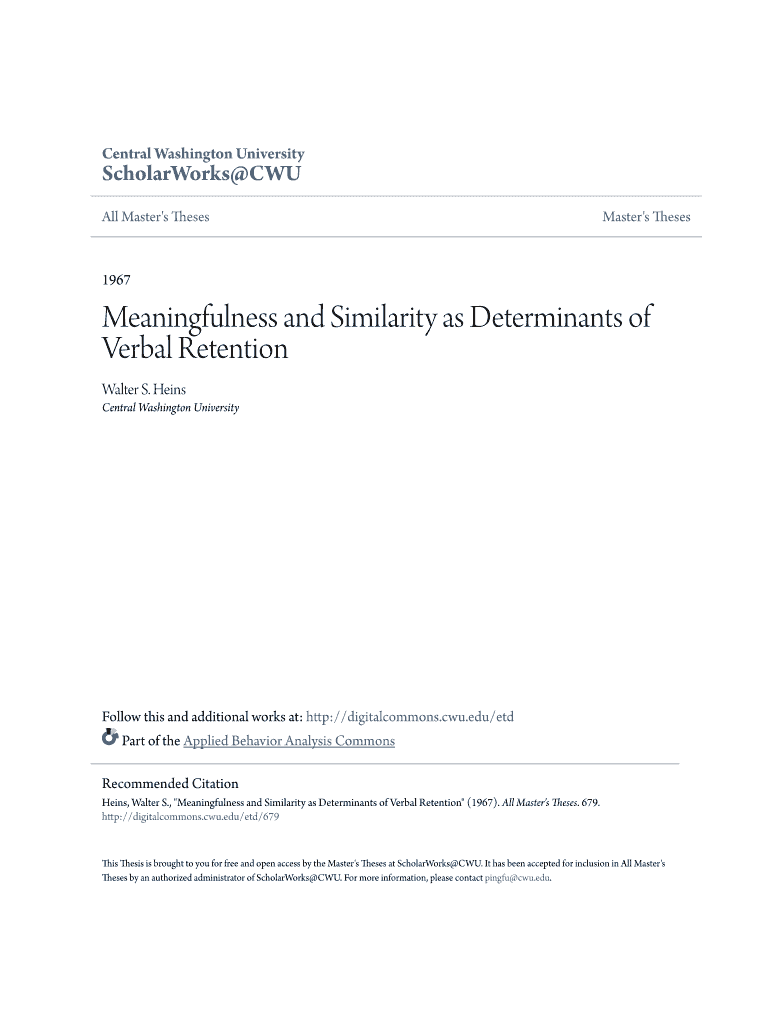 Central Washington University
ScholarWorks@CWU

All Master's Theses

Master's Theses

1967

Meaningfulness and Similarity as Determinants of Verbal Retention

Walter S. Heins
Central Washington University

Follow this and additional works at: http://digitalcommons.cwu.edu/etd
Part of the Applied Behavior Analysis Commons

Recommended Citation
Heins, Walter S., "Meaningfulness and Similarity as Determinants of Verbal Retention" (1967). All Master's Theses. 679.
http://digitalcommons.cwu.edu/etd/679

This Thesis is brought to you for free and open access by the Master's Theses at ScholarWorks@CWU. It has been accepted for inclusion in All Master's Theses by an authorized administrator of ScholarWorks@CWU. For more information, please contact pingfu@cwu.edu.